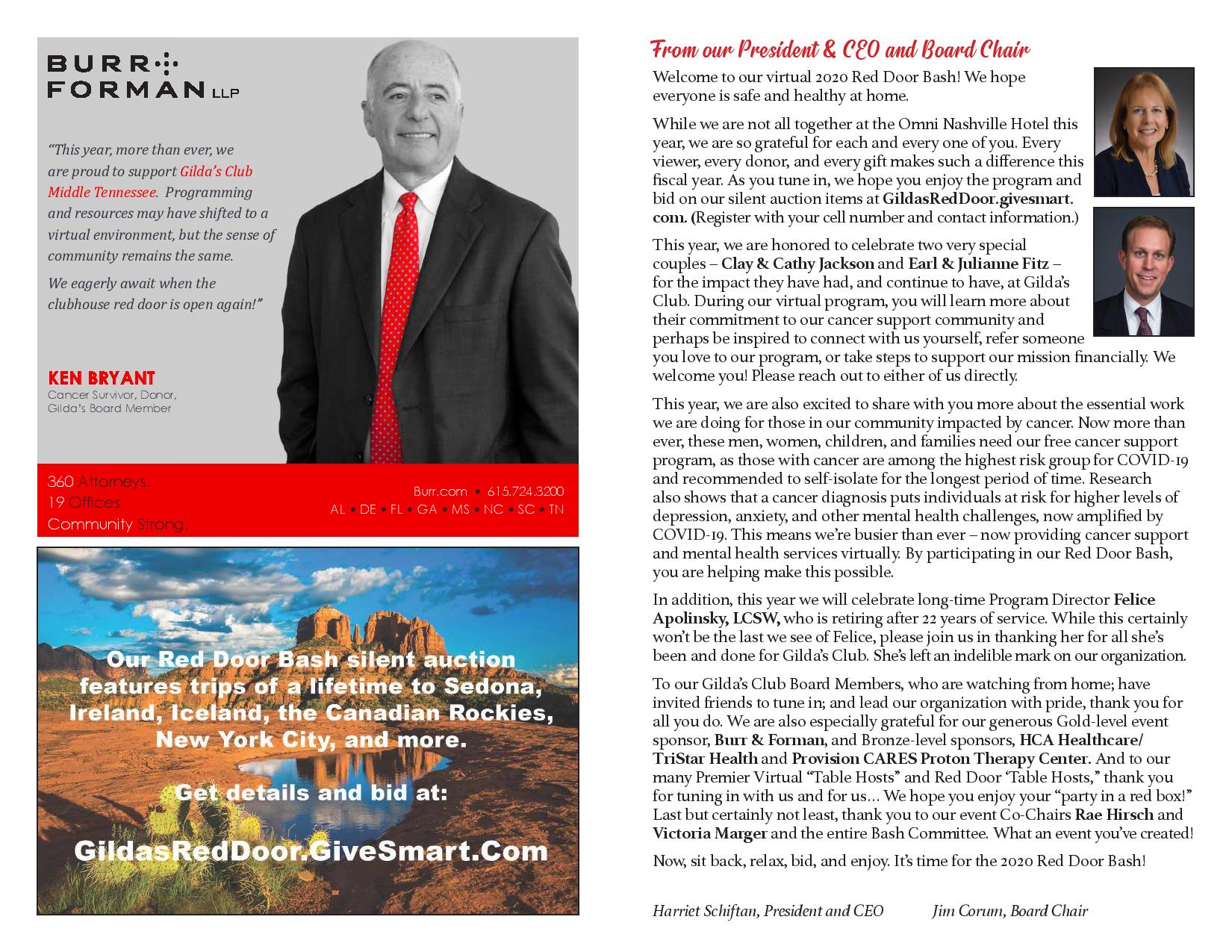 BURR FORMAN LLP

"This year, more than ever, we are proud to support Gilda's Club Middle Tennessee. Programming and resources may have shifted to a virtual environment, but the sense of community remains the same.

We eagerly await when the clubhouse red door is open again!"

KEN BRYANT
Cancer Survivor, Donor, Gilda's Board Member

360 Attorneys.
19 Offices.
Community Strong.

Burr.com • 615.724.3200
AL • DE • FL • GA • MS • NC • SC • TN

Our Red Door Bash silent auction features trips of a lifetime to Sedona, Ireland, Iceland, the Canadian Rockies, New York City, and more.

Get details and bid at:

GildasRedDoor.GiveSmart.Com

From our President & CEO and Board Chair

Welcome to our virtual 2020 Red Door Bash! We hope everyone is safe and healthy at home.

While we are not all together at the Omni Nashville Hotel this year, we are so grateful for each and every one of you. Every viewer, every donor, and every gift makes such a difference this fiscal year. As you tune in, we hope you enjoy the program and bid on our silent auction items at GildasRedDoor.givesmart.com. (Register with your cell number and contact information.)

This year, we are honored to celebrate two very special couples – Clay & Cathy Jackson and Earl & Julianne Fitz – for the impact they have had, and continue to have, at Gilda's Club. During our virtual program, you will learn more about their commitment to our cancer support community and perhaps be inspired to connect with us yourself, refer someone you love to our program, or take steps to support our mission financially. We welcome you! Please reach out to either of us directly.

This year, we are also excited to share with you more about the essential work we are doing for those in our community impacted by cancer. Now more than ever, these men, women, children, and families need our free cancer support program, as those with cancer are among the highest risk group for COVID-19 and recommended to self-isolate for the longest period of time. Research also shows that a cancer diagnosis puts individuals at risk for higher levels of depression, anxiety, and other mental health challenges, now amplified by COVID-19. This means we're busier than ever – now providing cancer support and mental health services virtually. By participating in our Red Door Bash, you are helping make this possible.

In addition, this year we will celebrate long-time Program Director Felice Apolinsky, LCSW, who is retiring after 22 years of service. While this certainly won't be the last we see of Felice, please join us in thanking her for all she's been and done for Gilda's Club. She's left an indelible mark on our organization.

To our Gilda's Club Board Members, who are watching from home; have invited friends to tune in; and lead our organization with pride, thank you for all you do. We are also especially grateful for our generous Gold-level event sponsor, Burr & Forman, and Bronze-level sponsors, HCA Healthcare/TriStar Health and Provision CARES Proton Therapy Center. And to our many Premier Virtual "Table Hosts" and Red Door 'Table Hosts," thank you for tuning in with us and for us... We hope you enjoy your "party in a red box!" Last but certainly not least, thank you to our event Co-Chairs Rae Hirsch and Victoria Marger and the entire Bash Committee. What an event you've created!

Now, sit back, relax, bid, and enjoy. It's time for the 2020 Red Door Bash!

Harriet Schiftan, President and CEO Jim Corum, Board Chair